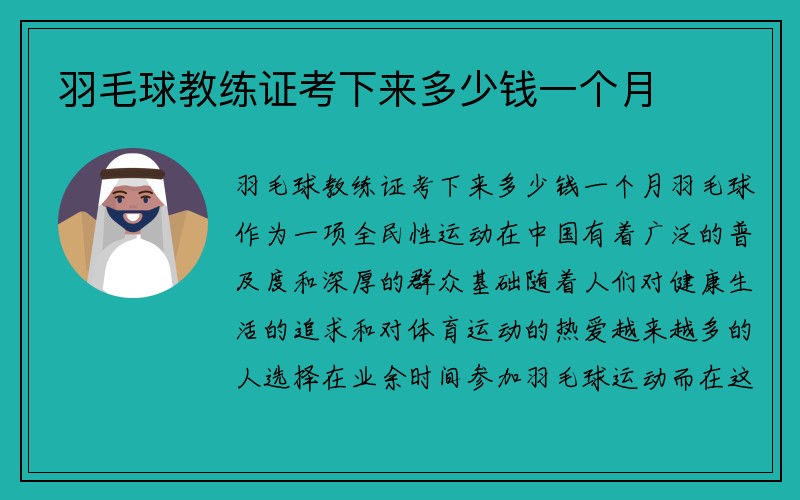 羽毛球教练证考下来多少钱一个月

羽毛球教练证考下来多少钱一个月羽毛球作为一项全民性运动在中国有着广泛的普及度和深厚的群众基础随着人们对健康生活的追求和对体育运动的热爱越来越多的人选择在业余时间参加羽毛球运动而在这